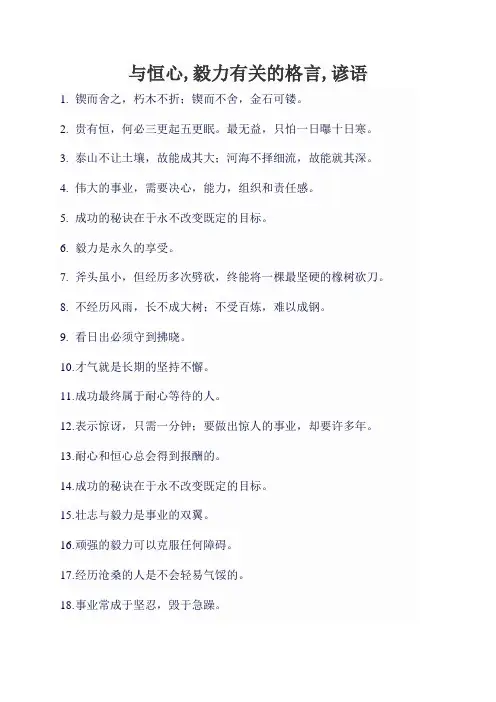 与恒心, 毅力有关的格言, 谚语

1. 锲而舍之，朽木不折；锲而不舍，金石可镂。

2. 贵有恒，何必三更起五更眠。最无益，只怕一日曝十日寒。

3. 泰山不让土壤，故能成其大；河海不择细流，故能就其深。

4. 伟大的事业，需要决心，能力，组织和责任感。

5. 成功的秘诀在于永不改变既定的目标。

6. 毅力是永久的享受。

7. 斧头虽小，但经历多次劈砍，终能将一棵最坚硬的橡树砍刀。

8. 不经历风雨，长不成大树；不受百炼，难以成钢。

9. 看日出必须守到拂晓。

10.才气就是长期的坚持不懈。

11.成功最终属于耐心等待的人。

12.表示惊讶，只需一分钟；要做出惊人的事业，却要许多年。

13.耐心和恒心总会得到报酬的。

14.成功的秘诀在于永不改变既定的目标。

15.壮志与毅力是事业的双翼。

16.顽强的毅力可以克服任何障碍。

17.经历沧桑的人是不会轻易气馁的。

18.事业常成于坚忍，毁于急躁。